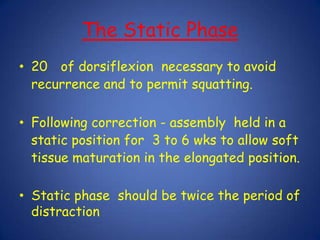 The Static Phase

• 20 of dorsiflexion necessary to avoid recurrence and to permit squatting.

• Following correction - assembly held in a static position for 3 to 6 wks to allow soft tissue maturation in the elongated position.

• Static phase should be twice the period of distraction